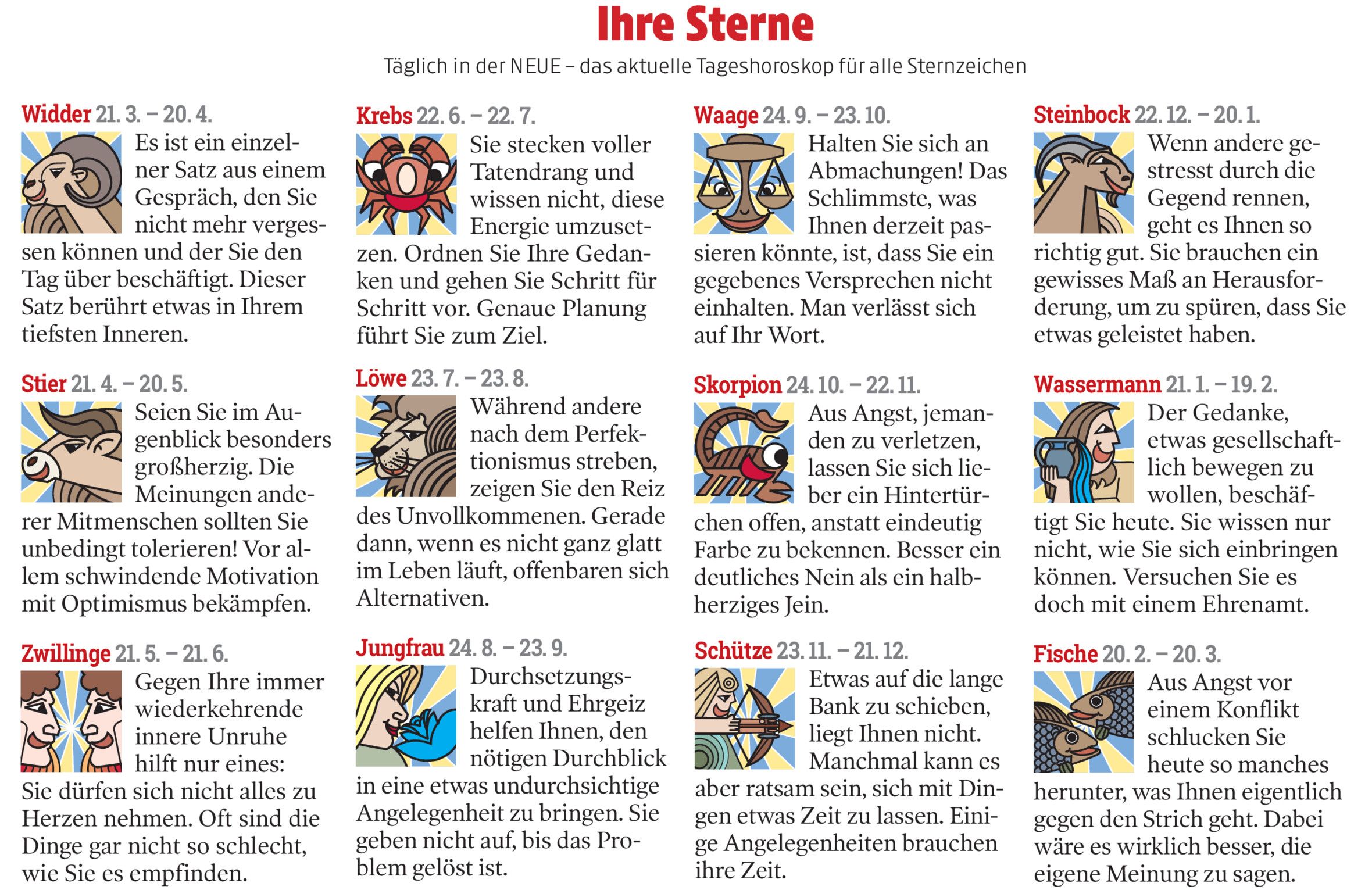 Ihre Sterne

Täglich in der NEUE – das aktuelle Tageshoroskop für alle Sternzeichen

Widder 21. 3. – 20. 4.

Es ist ein einzelner Satz aus einem Gespräch, den Sie nicht mehr vergessen können und der Sie den Tag über beschäftigt. Dieser Satz berührt etwas in Ihrem tiefsten Inneren.

Stier 21. 4. – 20. 5.

Seien Sie im Augenblick besonders großherzig. Die Meinungen anderer Mitmenschen sollten Sie unbedingt tolerieren! Vor allem schwindende Motivation mit Optimismus bekämpfen.

Zwillinge 21. 5. – 21. 6.

Gegen Ihre immer wiederkehrende innere Unruhe hilft nur eines: Sie dürfen sich nicht alles zu Herzen nehmen. Oft sind die Dinge gar nicht so schlecht, wie Sie es empfinden.

Krebs 22. 6. – 22. 7.

Sie stecken voller Tatendrang und wissen nicht, diese Energie umzusetzen. Ordnen Sie Ihre Gedanken und gehen Sie Schritt für Schritt vor. Genaue Planung führt Sie zum Ziel.

Löwe 23. 7. – 23. 8.

Während andere nach dem Perfektionismus streben, zeigen Sie den Reiz des Unvollkommenen. Gerade dann, wenn es nicht ganz glatt im Leben läuft, offenbaren sich Alternativen.

Jungfrau 24. 8. – 23. 9.

Durchsetzungskraft und Ehrgeiz helfen Ihnen, den nötigen Durchblick in eine etwas undurchsichtige Angelegenheit zu bringen. Sie geben nicht auf, bis das Problem gelöst ist.

Waage 24. 9. – 23. 10.

Halten Sie sich an Abmachungen! Das Schlimmste, was Ihnen derzeit passieren könnte, ist, dass Sie ein gegebenes Versprechen nicht einhalten. Man verlässt sich auf Ihr Wort.

Skorpion 24. 10. – 22. 11.

Aus Angst, jemanden zu verletzen, lassen Sie sich lieber ein Hintertürchen offen, anstatt eindeutig Farbe zu bekennen. Besser ein deutliches Nein als ein halbherziges Jein.

Schütze 23. 11. – 21. 12.

Etwas auf die lange Bank zu schieben, liegt Ihnen nicht. Manchmal kann es aber ratsam sein, sich mit Dingen etwas Zeit zu lassen. Einige Angelegenheiten brauchen ihre Zeit.

Steinbock 22. 12. – 20. 1.

Wenn andere gestresst durch die Gegend rennen, geht es Ihnen so richtig gut. Sie brauchen ein gewisses Maß an Herausforderung, um zu spüren, dass Sie etwas geleistet haben.

Wassermann 21. 1. – 19. 2.

Der Gedanke, etwas gesellschaftlich bewegen zu wollen, beschäftigt Sie heute. Sie wissen nur nicht, wie Sie sich einbringen können. Versuchen Sie es doch mit einem Ehrenamt.

Fische 20. 2. – 20. 3.

Aus Angst vor einem Konflikt schlucken Sie heute so manches herunter, was Ihnen eigentlich gegen den Strich geht. Dabei wäre es wirklich besser, die eigene Meinung zu sagen.